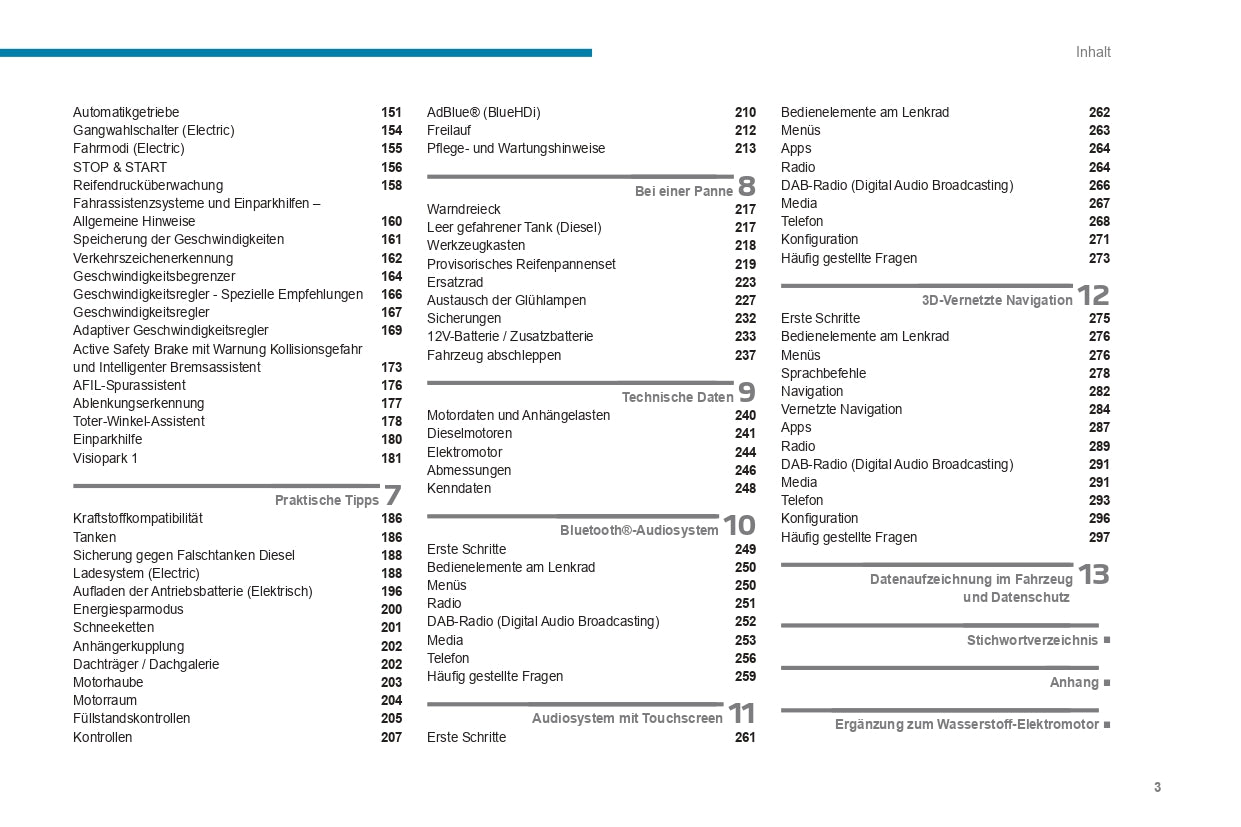 Inhalt

Automatikgetriebe 151
Gangwahlschalter (Electric) 154
Fahrmodi (Electric) 155
STOP & START 156
Reifendrucküberwachung 158
Fahrassistenzsysteme und Einparkhilfen – Allgemeine Hinweise 160
Speicherung der Geschwindigkeiten 161
Verkehrszeichenerkennung 162
Geschwindigkeitsbegrenzer 164
Geschwindigkeitsregler - Spezielle Empfehlungen 166
Geschwindigkeitsregler 167
Adaptiver Geschwindigkeitsregler 169
Active Safety Brake mit Warnung Kollisionsgefahr und Intelligenter Bremsassistent 173
AFIL-Spurassistent 176
Ablenkungserkennung 177
Toter-Winkel-Assistent 178
Einparkhilfe 180
Visiopark 1 181

Praktische Tipps 7
Kraftstoffkompatibilität 186
Tanken 186
Sicherung gegen Falschtanken Diesel 188
Ladesystem (Electric) 188
Aufladen der Antriebsbatterie (Elektrisch) 196
Energiesparmodus 200
Schneeketten 201
Anhängerkupplung 202
Dachträger / Dachgalerie 202
Motorhaube 203
Motorraum 204
Füllstandskontrollen 205
Kontrollen 207

AdBlue® (BlueHDi) 210
Freilauf 212
Pflege- und Wartungshinweise 213

Bei einer Panne 8
Warndreieck 217
Leer gefahrener Tank (Diesel) 217
Werkzeugkasten 218
Provisorisches Reifenpannenset 219
Ersatzrad 223
Austausch der Glühlampen 227
Sicherungen 232
12V-Batterie / Zusatzbatterie 233
Fahrzeug abschleppen 237

Technische Daten 9
Motordaten und Anhängelasten 240
Dieselmotoren 241
Elektromotor 244
Abmessungen 246
Kenndaten 248

Bluetooth®-Audiosystem 10
Erste Schritte 249
Bedienelemente am Lenkrad 250
Menüs 250
Radio 251
DAB-Radio (Digital Audio Broadcasting) 252
Media 253
Telefon 256
Häufig gestellte Fragen 259

Audiosystem mit Touchscreen 11
Erste Schritte 261

Bedienelemente am Lenkrad 262
Menüs 263
Apps 264
Radio 264
DAB-Radio (Digital Audio Broadcasting) 266
Media 267
Telefon 268
Konfiguration 271
Häufig gestellte Fragen 273

3D-Vernetzte Navigation 12
Erste Schritte 275
Bedienelemente am Lenkrad 276
Menüs 276
Sprachbefehle 278
Navigation 282
Vernetzte Navigation 284
Apps 287
Radio 289
DAB-Radio (Digital Audio Broadcasting) 291
Media 291
Telefon 293
Konfiguration 296
Häufig gestellte Fragen 297

Datenaufzeichnung im Fahrzeug und Datenschutz 13

Stichwortverzeichnis ■

Anhang ■

Ergänzung zum Wasserstoff-Elektromotor ■

3